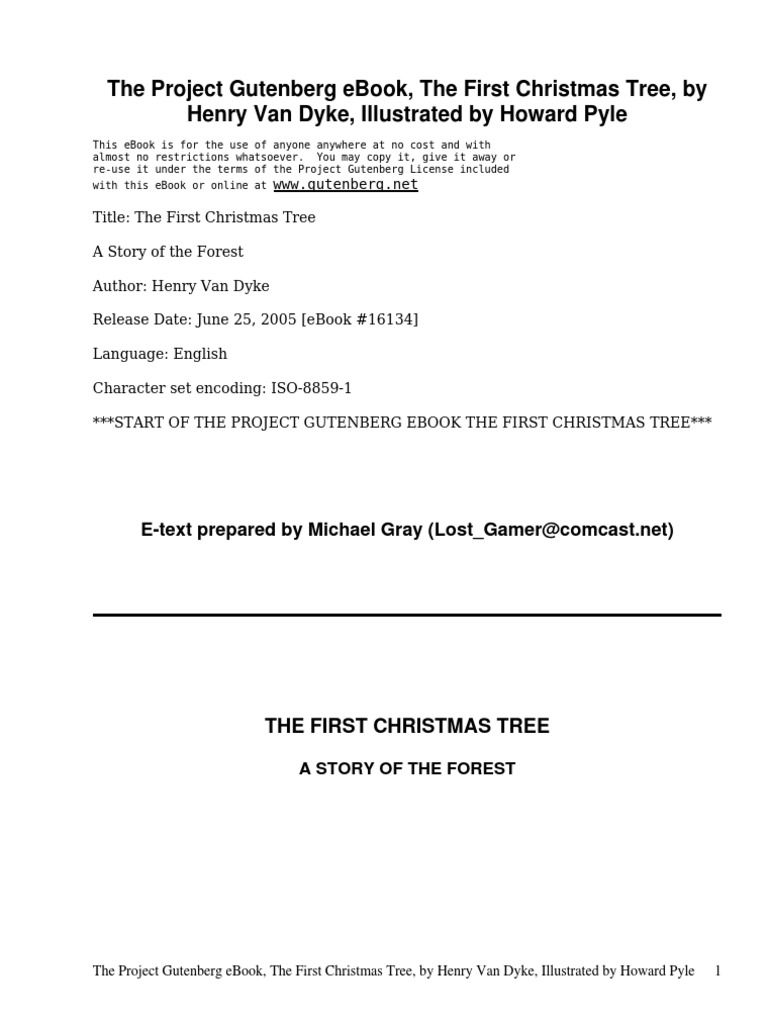 The Project Gutenberg eBook, The First Christmas Tree, by Henry Van Dyke, Illustrated by Howard Pyle

This eBook is for the use of anyone anywhere at no cost and with almost no restrictions whatsoever. You may copy it, give it away or re-use it under the terms of the Project Gutenberg License included with this eBook or online at www.gutenberg.net

Title: The First Christmas Tree

A Story of the Forest

Author: Henry Van Dyke

Release Date: June 25, 2005 [eBook #16134]

Language: English

Character set encoding: ISO-8859-1

***START OF THE PROJECT GUTENBERG EBOOK THE FIRST CHRISTMAS TREE***

E-text prepared by Michael Gray (Lost_Gamer@comcast.net)

THE FIRST CHRISTMAS TREE

A STORY OF THE FOREST

The Project Gutenberg eBook, The First Christmas Tree, by Henry Van Dyke, Illustrated by Howard Pyle 1